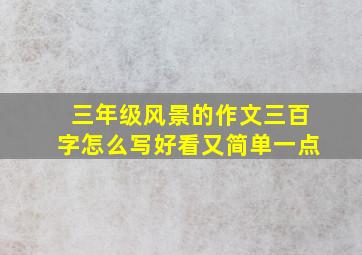 三年级风景的作文三百字怎么写好看又简单一点